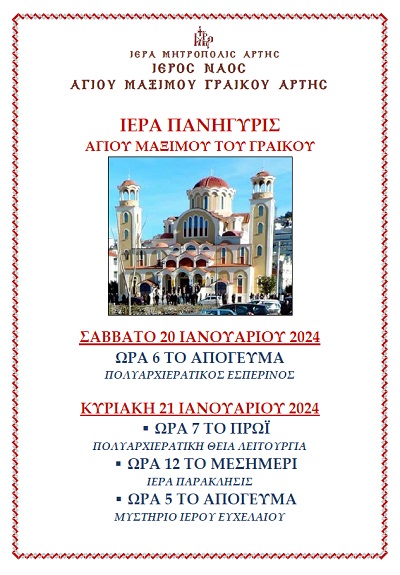 ΙΕΡΑ ΜΗΤΡΟΠΟΛΙΣ ΑΡΤΗΣ
ΙΕΡΟΣ ΝΑΟΣ
ΑΓΙΟΥ ΜΑΞΙΜΟΥ ΓΡΑΙΚΟΥ ΑΡΤΗΣ

ΙΕΡΑ ΠΑΝΗΓΥΡΙΣ
ΑΓΙΟΥ ΜΑΞΙΜΟΥ ΤΟΥ ΓΡΑΙΚΟΥ

ΣΑΒΒΑΤΟ 20 ΙΑΝΟΥΑΡΙΟΥ 2024
ΩΡΑ 6 ΤΟ ΑΠΟΓΕΥΜΑ
ΠΟΛΥΑΡΧΙΕΡΑΤΙΚΟΣ ΕΣΠΕΡΙΝΟΣ

ΚΥΡΙΑΚΗ 21 ΙΑΝΟΥΑΡΙΟΥ 2024
▪ ΩΡΑ 7 ΤΟ ΠΡΩΪ
ΠΟΛΥΑΡΧΙΕΡΑΤΙΚΗ ΘΕΙΑ ΛΕΙΤΟΥΡΓΙΑ
▪ ΩΡΑ 12 ΤΟ ΜΕΣΗΜΕΡΙ
ΙΕΡΑ ΠΑΡΑΚΛΗΣΙΣ
▪ ΩΡΑ 5 ΤΟ ΑΠΟΓΕΥΜΑ
ΜΥΣΤΗΡΙΟ ΙΕΡΟΥ ΕΥΧΕΛΑΙΟΥ